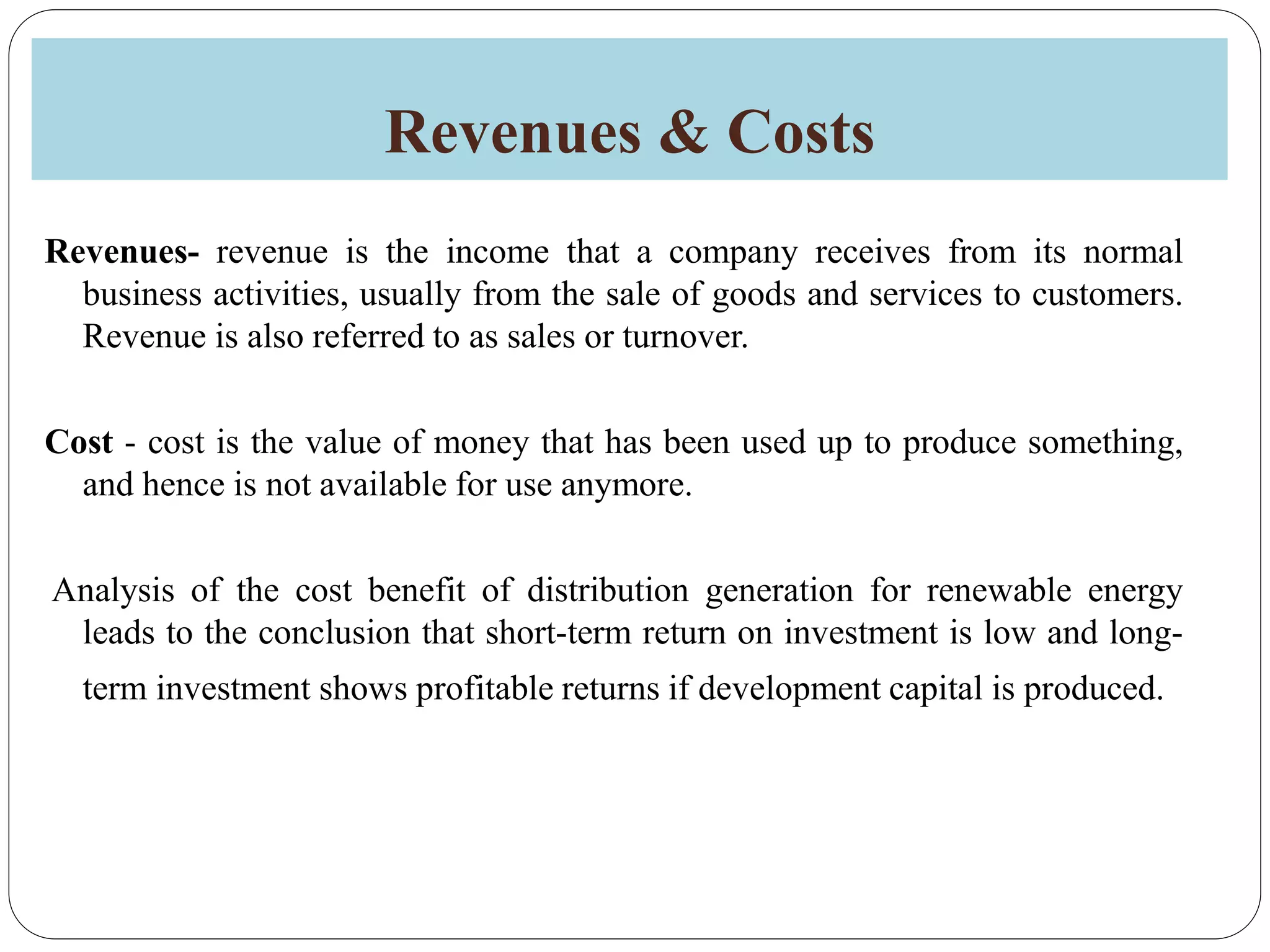 Revenues & Costs

Revenues- revenue is the income that a company receives from its normal business activities, usually from the sale of goods and services to customers. Revenue is also referred to as sales or turnover.

Cost - cost is the value of money that has been used up to produce something, and hence is not available for use anymore.

Analysis of the cost benefit of distribution generation for renewable energy leads to the conclusion that short-term return on investment is low and long-term investment shows profitable returns if development capital is produced.